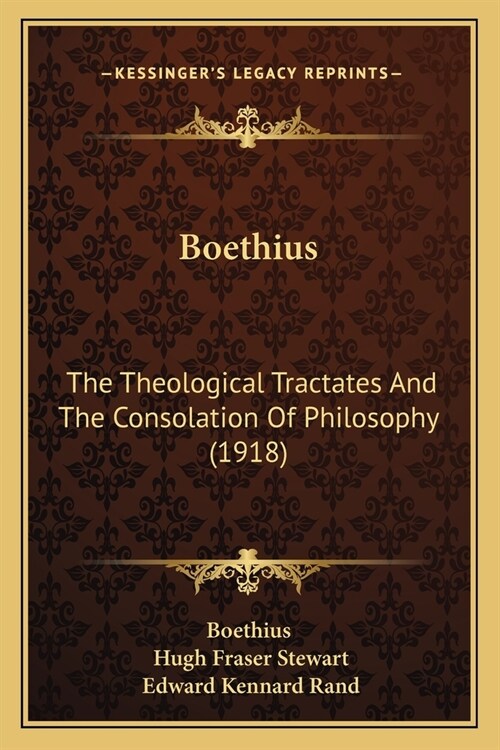 —KESSINGER'S LEGACY REPRINTS—

Boethius

The Theological Tractates And The Consolation Of Philosophy (1918)

Boethius
Hugh Fraser Stewart
Edward Kennard Rand